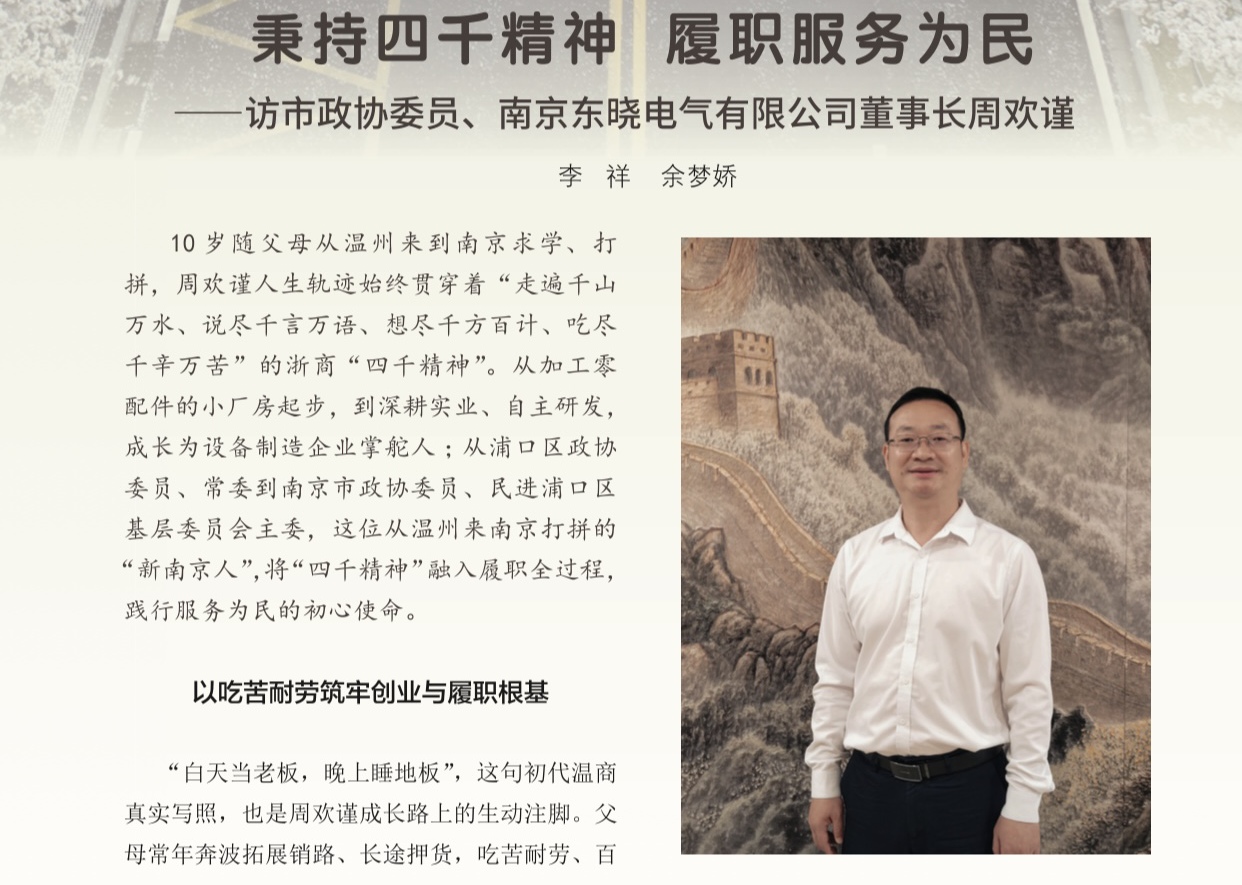 秉持四千精神 履职服务为民

——访市政协委员、南京东晓电气有限公司董事长周欢谨

李 祥 余梦娇

10岁随父母从温州来到南京求学、打拼，周欢谨人生轨迹始终贯穿着“走遍千山万水、说尽千言万语、想尽千方百计、吃尽千辛万苦”的浙商“四千精神”。从加工零配件的小厂房起步，到深耕实业、自主研发，成长为设备制造企业掌舵人；从浦口区政协委员、常委到南京市政协委员、民进浦口区基层委员会主委，这位从温州来南京打拼的“新南京人”，将“四千精神”融入履职全过程，践行服务为民的初心使命。

以吃苦耐劳筑牢创业与履职根基

“白天当老板，晚上睡地板”，这句初代温商真实写照，也是周欢谨成长路上的生动注脚。父母常年奔波拓展销路、长途押货，吃苦耐劳、百